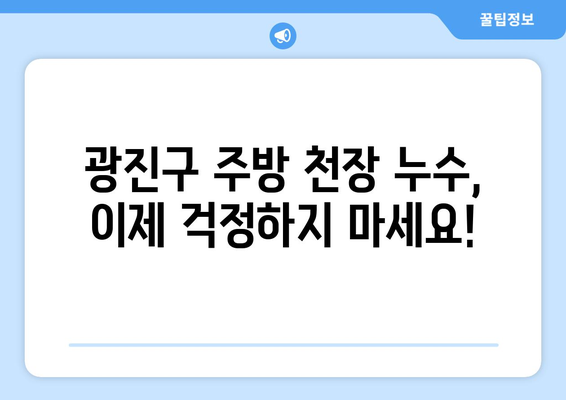 꿀팁정보

광진구 주방 천장 누수, 이제 걱정하지 마세요!